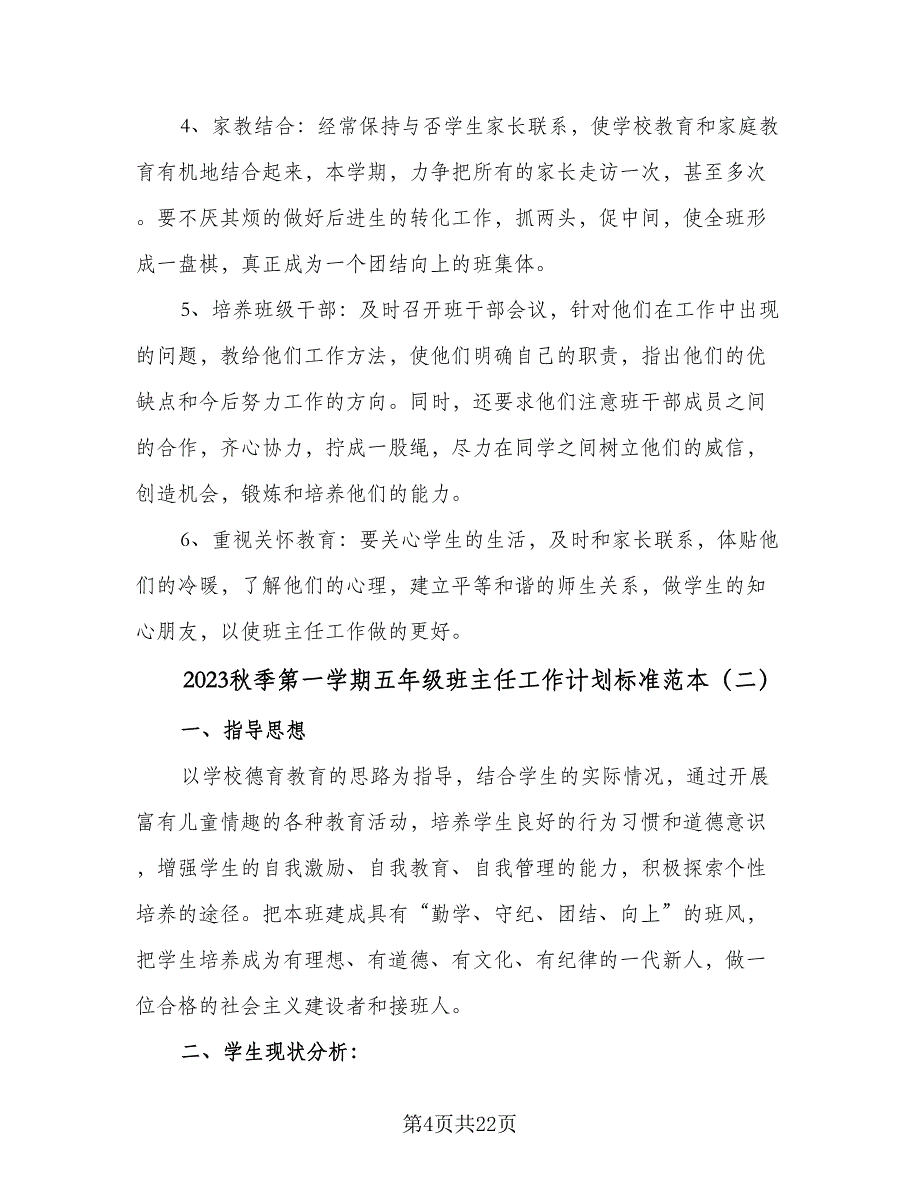 4、家教结合：经常保持与否学生家长联系，使学校教育和家庭教育有机地结合起来，本学期，力争把所有的家长走访一次，甚至多次。要不厌其烦的做好后进生的转化工作，抓两头，促中间，使全班形成一盘棋，真正成为一个团结向上的班集体。

5、培养班级干部：及时召开班干部会议，针对他们在工作中出现的问题，教给他们工作方法，使他们明确自己的职责，指出他们的优缺点和今后努力工作的方向。同时，还要求他们注意班干部成员之间的合作，齐心协力，拧成一股绳，尽力在同学之间树立他们的威信，创造机会，锻炼和培养他们的能力。

6、重视关怀教育：要关心学生的生活，及时和家长联系，体贴他们的冷暖，了解他们的心理，建立平等和谐的师生关系，做学生的知心朋友，以使班主任工作做的更好。

2023秋季第一学期五年级班主任工作计划标准范本（二）

一、指导思想

以学校德育教育的思路为指导，结合学生的实际情况，通过开展富有儿童情趣的各种教育活动，培养学生良好的行为习惯和道德意识，增强学生的自我激励、自我教育、自我管理的能力，积极探索个性培养的途径。把本班建成具有“勤学、守纪、团结、向上”的班风，把学生培养成为有理想、有道德、有文化、有纪律的一代新人，做一位合格的社会主义建设者和接班人。

二、学生现状分析：

第4页共22页